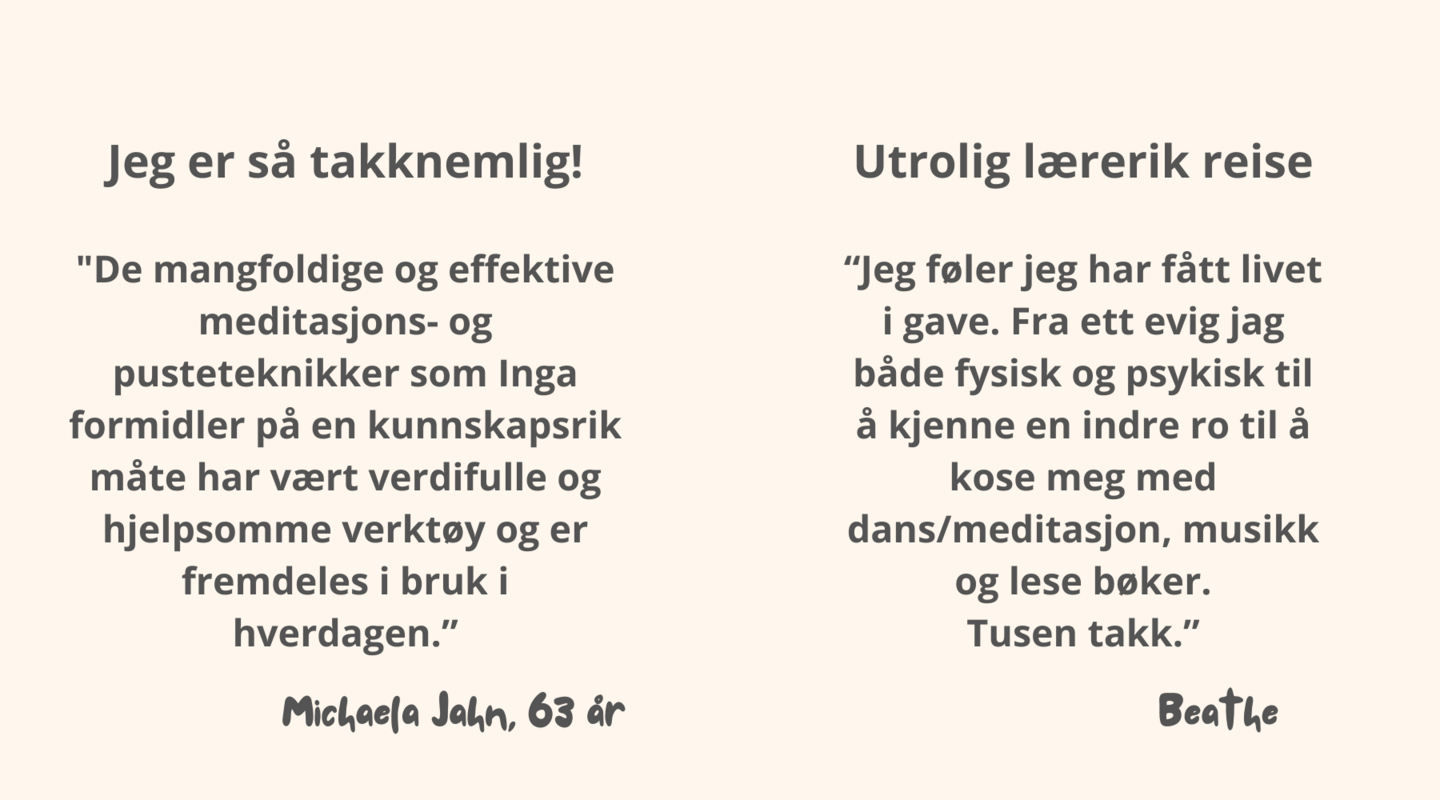 Jeg er så takknemlig!

"De mangfoldige og effektive meditasjons- og pusteteknikker som Inga formidler på en kunnskapsrik måte har vært verdifulle og hjelpsomme verktøy og er fremdeles i bruk i hverdagen."

Michaela Jahn, 63 år

Utrolig lærerik reise

"Jeg føler jeg har fått livet i gave. Fra ett evig jag både fysisk og psykisk til å kjenne en indre ro til å kose meg med dans/meditasjon, musikk og lese bøker.
Tusen takk."

Beathe